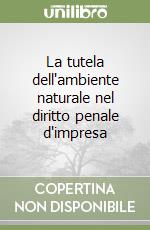 unilibro

La tutela dell'ambiente naturale nel diritto penale d'impresa

COPERTINA NON DISPONIBILE